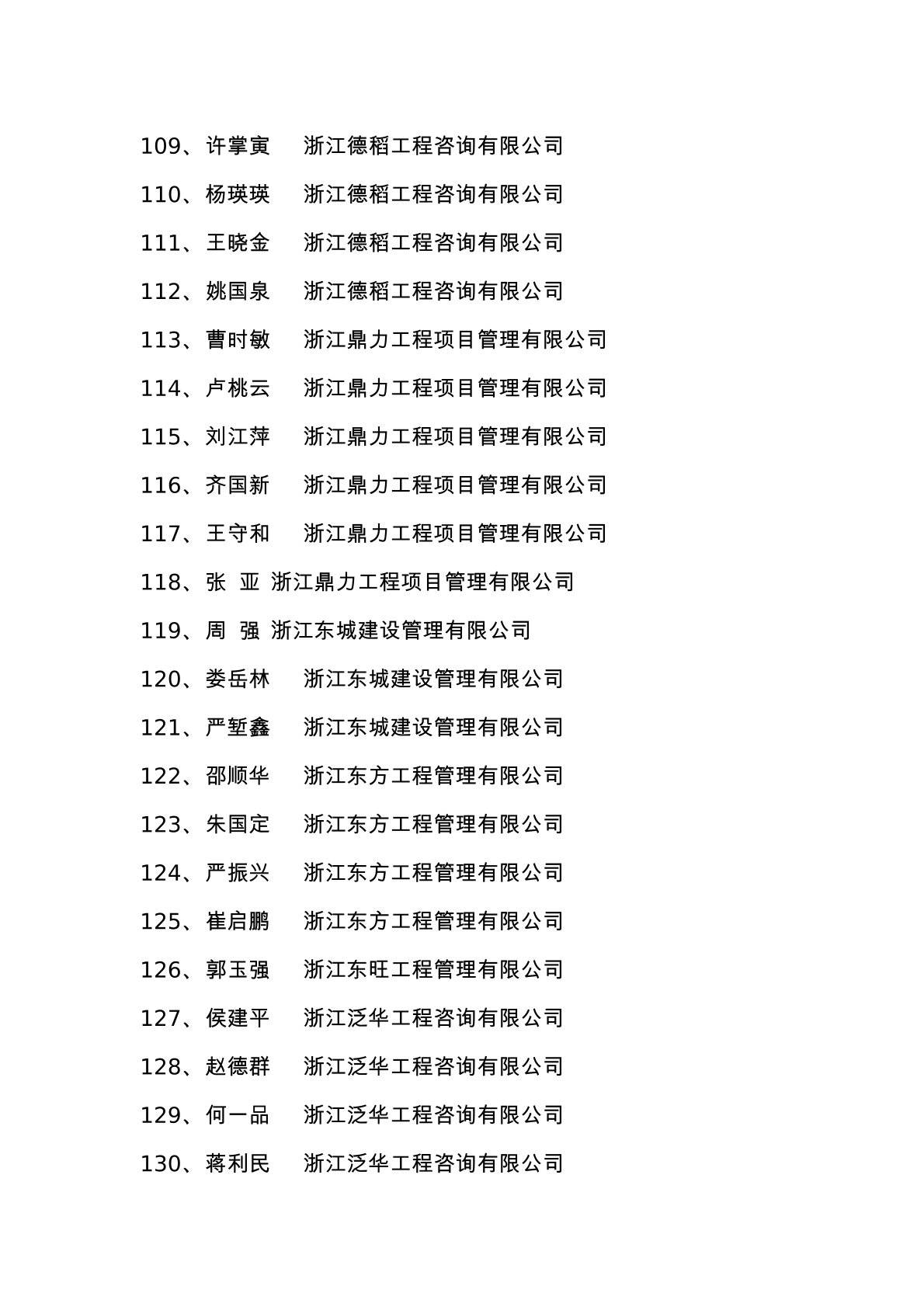 109、许掌寅　　浙江德稻工程咨询有限公司

110、杨瑛瑛　　浙江德稻工程咨询有限公司

111、王晓金　　浙江德稻工程咨询有限公司

112、姚国泉　　浙江德稻工程咨询有限公司

113、曹时敏　　浙江鼎力工程项目管理有限公司

114、卢桃云　　浙江鼎力工程项目管理有限公司

115、刘江萍　　浙江鼎力工程项目管理有限公司

116、齐国新　　浙江鼎力工程项目管理有限公司

117、王守和　　浙江鼎力工程项目管理有限公司

118、张 亚 浙江鼎力工程项目管理有限公司

119、周 强 浙江东城建设管理有限公司

120、娄岳林　　浙江东城建设管理有限公司

121、严堑鑫　　浙江东城建设管理有限公司

122、邵顺华　　浙江东方工程管理有限公司

123、朱国定　　浙江东方工程管理有限公司

124、严振兴　　浙江东方工程管理有限公司

125、崔启鹏　　浙江东方工程管理有限公司

126、郭玉强　　浙江东旺工程管理有限公司

127、侯建平　　浙江泛华工程咨询有限公司

128、赵德群　　浙江泛华工程咨询有限公司

129、何一品　　浙江泛华工程咨询有限公司

130、蒋利民　　浙江泛华工程咨询有限公司